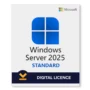 Microsoft

Windows Server 2025
STANDARD

DIGITAL LICENCE